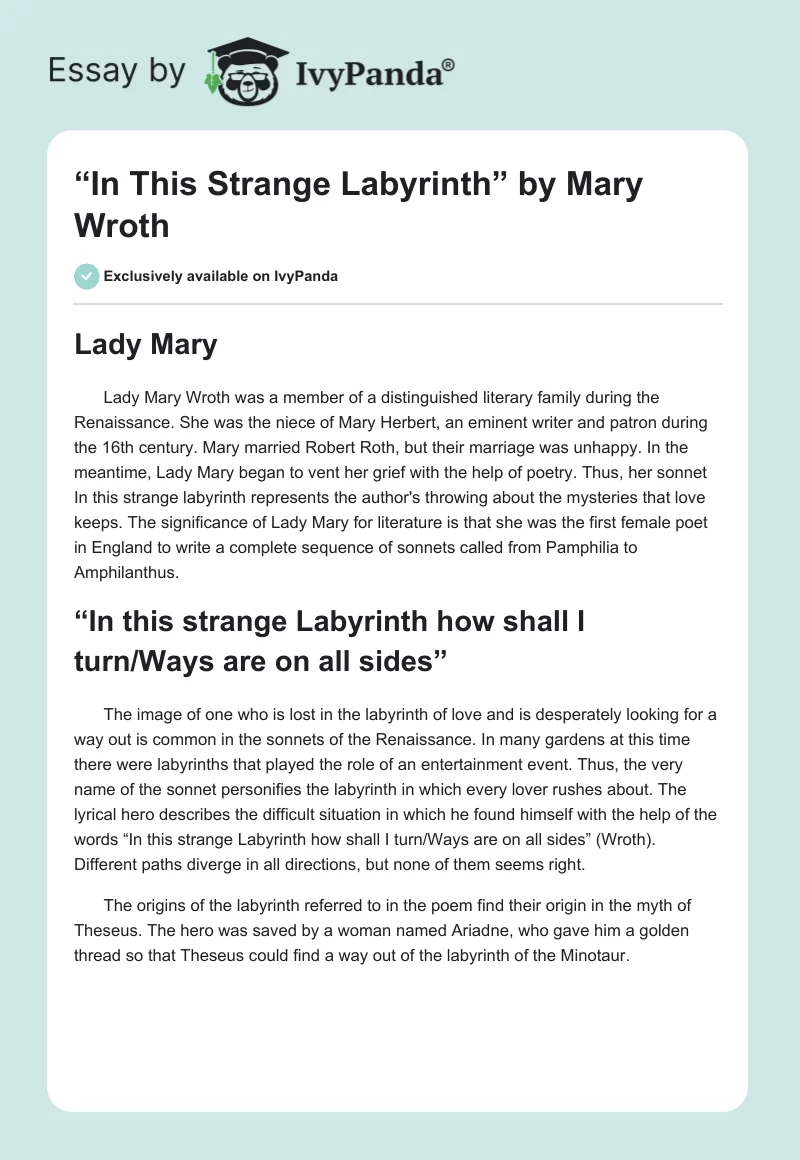 Essay by IvyPanda®

“In This Strange Labyrinth” by Mary Wroth

Exclusively available on IvyPanda

Lady Mary

Lady Mary Wroth was a member of a distinguished literary family during the Renaissance. She was the niece of Mary Herbert, an eminent writer and patron during the 16th century. Mary married Robert Roth, but their marriage was unhappy. In the meantime, Lady Mary began to vent her grief with the help of poetry. Thus, her sonnet In this strange labyrinth represents the author's throwing about the mysteries that love keeps. The significance of Lady Mary for literature is that she was the first female poet in England to write a complete sequence of sonnets called from Pamphilia to Amphilanthus.

“In this strange Labyrinth how shall I turn/Ways are on all sides”

The image of one who is lost in the labyrinth of love and is desperately looking for a way out is common in the sonnets of the Renaissance. In many gardens at this time there were labyrinths that played the role of an entertainment event. Thus, the very name of the sonnet personifies the labyrinth in which every lover rushes about. The lyrical hero describes the difficult situation in which he found himself with the help of the words “In this strange Labyrinth how shall I turn/Ways are on all sides” (Wroth). Different paths diverge in all directions, but none of them seems right.

The origins of the labyrinth referred to in the poem find their origin in the myth of Theseus. The hero was saved by a woman named Ariadne, who gave him a golden thread so that Theseus could find a way out of the labyrinth of the Minotaur.